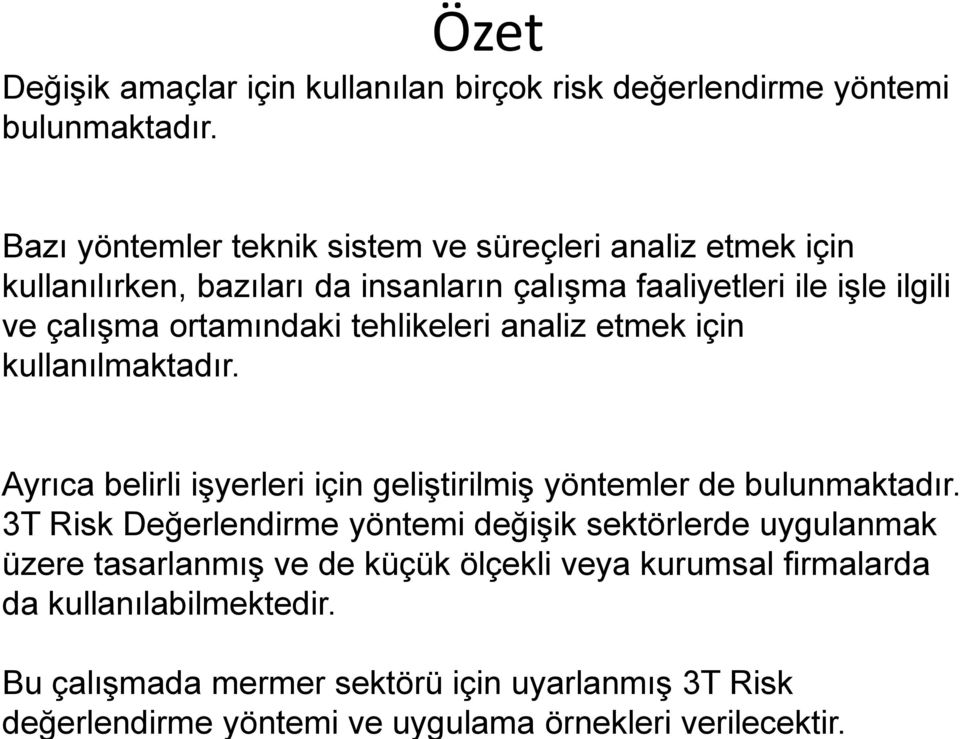 Özet

Değişik amaçlar için kullanılan birçok risk değerlendirme yöntemi bulunmaktadır.

Bazı yöntemler teknik sistem ve süreçleri analiz etmek için kullanılırken, bazıları da insanların çalışma faaliyetleri ile işle ilgili ve çalışma ortamındaki tehlikeleri analiz etmek için kullanılmaktadır.

Ayrıca belirli işyerleri için geliştirilmiş yöntemler de bulunmaktadır. 3T Risk Değerlendirme yöntemi değişik sektörlerde uygulanmak üzere tasarlanmış ve de küçük ölçekli veya kurumsal firmalarda da kullanılabilmektedir.

Bu çalışmada mermer sektörü için uyarlanmış 3T Risk değerlendirme yöntemi ve uygulama örnekleri verilecektir.